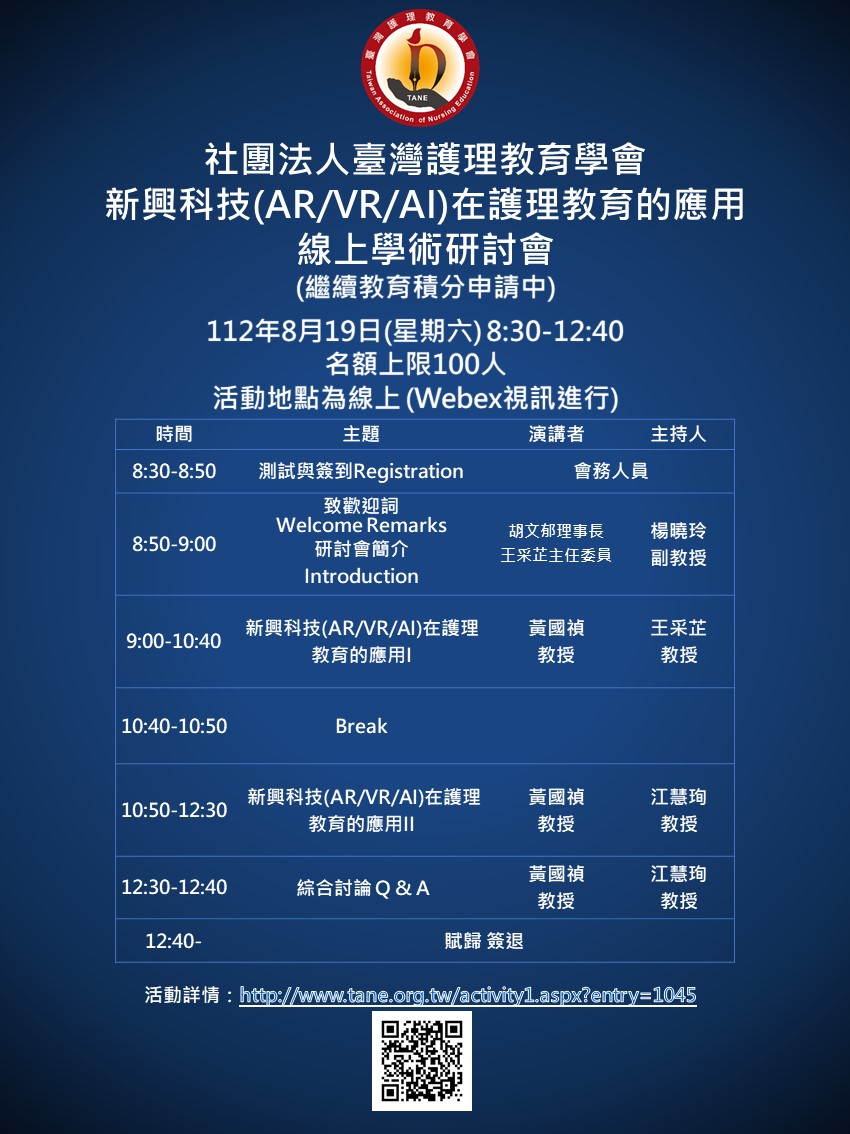 臺灣護理教育學會
TANE
Taiwan Association of Nursing Education

社團法人臺灣護理教育學會
新興科技(AR/VR/AI)在護理教育的應用
線上學術研討會
(繼續教育積分申請中)

112年8月19日(星期六) 8:30-12:40
名額上限100人
活動地點為線上 (Webex視訊進行)

| 時間 | 主題 | 演講者 | 主持人 |
|---|---|---|---|
| 8:30-8:50 | 測試與簽到Registration | 會務人員 | |
| 8:50-9:00 | 致歡迎詞 Welcome Remarks 研討會簡介 Introduction | 胡文郁理事長 王采芷主任委員 | 楊曉玲 副教授 |
| 9:00-10:40 | 新興科技(AR/VR/AI)在護理教育的應用I | 黃國禎 教授 | 王采芷 教授 |
| 10:40-10:50 | Break | | |
| 10:50-12:30 | 新興科技(AR/VR/AI)在護理教育的應用II | 黃國禎 教授 | 江慧珣 教授 |
| 12:30-12:40 | 綜合討論 Q & A | 黃國禎 教授 | 江慧珣 教授 |
| 12:40- | 賦歸 簽退 | | |

活動詳情：http://www.tane.org.tw/activity1.aspx?entry=1045